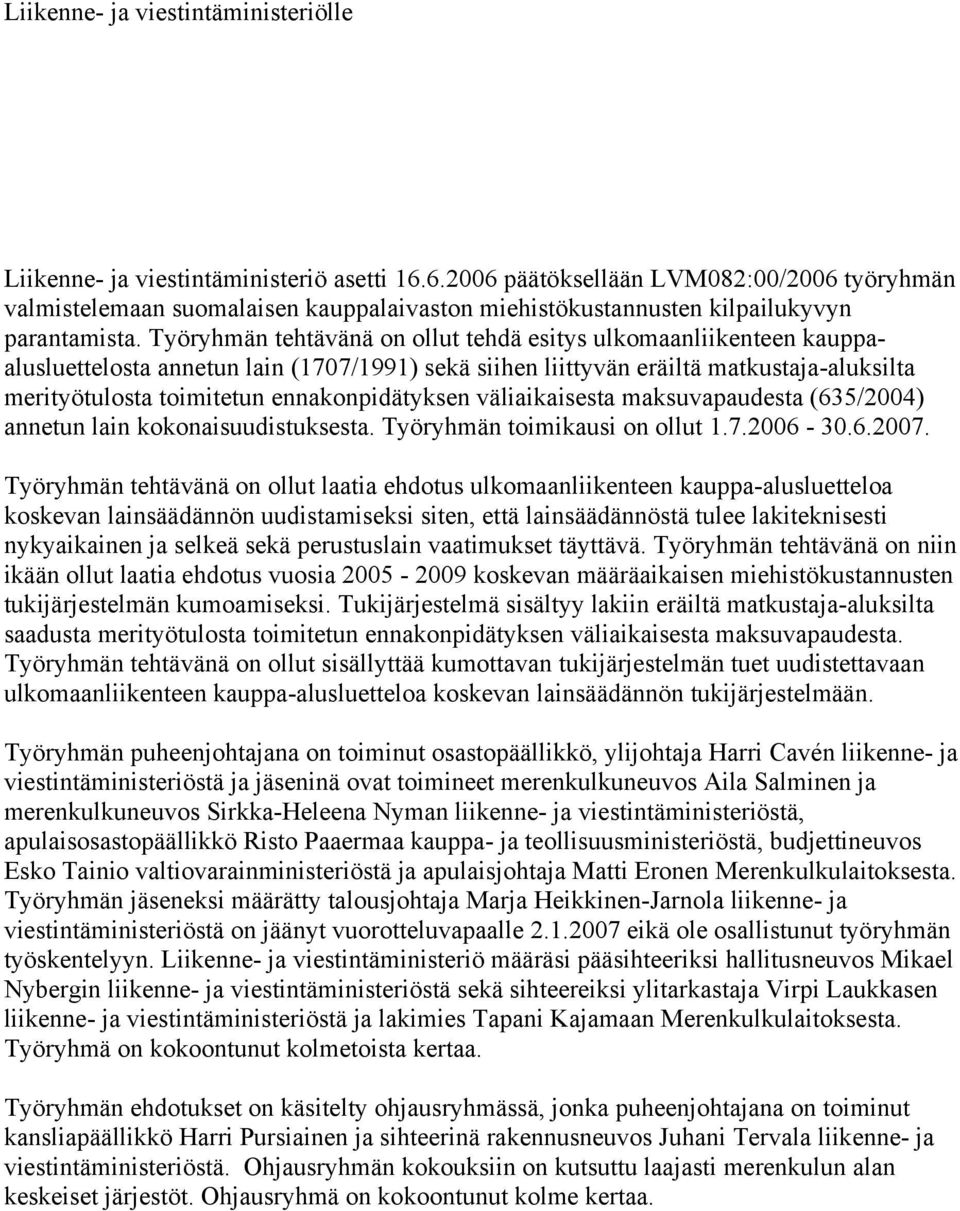 Liikenne- ja viestintäministeriölle

Liikenne- ja viestintäministeriö asetti 16.6.2006 päätöksellään LVM082:00/2006 työryhmän valmistelemaan suomalaisen kauppalaivaston miehistökustannusten kilpailukyvyn parantamista. Työryhmän tehtävänä on ollut tehdä esitys ulkomaanliikenteen kauppa-alusluettelosta annetun lain (1707/1991) sekä siihen liittyvän eräiltä matkustaja-aluksilta merityötulosta toimitetun ennakonpidätyksen väliaikaisesta maksuvapaudesta (635/2004) annetun lain kokonaisuudistuksesta. Työryhmän toimikausi on ollut 1.7.2006 - 30.6.2007.

Työryhmän tehtävänä on ollut laatia ehdotus ulkomaanliikenteen kauppa-alusluetteloa koskevan lainsäädännön uudistamiseksi siten, että lainsäädännöstä tulee lakiteknisesti nykyaikainen ja selkeä sekä perustuslain vaatimukset täyttävä. Työryhmän tehtävänä on niin ikään ollut laatia ehdotus vuosia 2005 - 2009 koskevan määräaikaisen miehistökustannusten tukijärjestelmän kumoamiseksi. Tukijärjestelmä sisältyy lakiin eräiltä matkustaja-aluksilta saadusta merityötulosta toimitetun ennakonpidätyksen väliaikaisesta maksuvapaudesta. Työryhmän tehtävänä on ollut sisällyttää kumottavan tukijärjestelmän tuet uudistettavaan ulkomaanliikenteen kauppa-alusluetteloa koskevan lainsäädännön tukijärjestelmään.

Työryhmän puheenjohtajana on toiminut osastopäällikkö, ylijohtaja Harri Cavén liikenne- ja viestintäministeriöstä ja jäseninä ovat toimineet merenkulkuneuvos Aila Salminen ja merenkulkuneuvos Sirkka-Heleena Nyman liikenne- ja viestintäministeriöstä, apulaisosastopäällikkö Risto Paaermaa kauppa- ja teollisuusministeriöstä, budjettineuvos Esko Tainio valtiovarainministeriöstä ja apulaisjohtaja Matti Eronen Merenkulkulaitoksesta. Työryhmän jäseneksi määrätty talousjohtaja Marja Heikkinen-Jarnola liikenne- ja viestintäministeriöstä on jäänyt vuorotteluvapaalle 2.1.2007 eikä ole osallistunut työryhmän työskentelyyn. Liikenne- ja viestintäministeriö määräsi pääsihteeriksi hallitusneuvos Mikael Nybergin liikenne- ja viestintäministeriöstä sekä sihteereiksi ylitarkastaja Virpi Laukkasen liikenne- ja viestintäministeriöstä ja lakimies Tapani Kajamaan Merenkulkulaitoksesta. Työryhmä on kokoontunut kolmetoista kertaa.

Työryhmän ehdotukset on käsitelty ohjausryhmässä, jonka puheenjohtajana on toiminut kansliapäällikkö Harri Pursiainen ja sihteerinä rakennusneuvos Juhani Tervala liikenne- ja viestintäministeriöstä. Ohjausryhmän kokouksiin on kutsuttu laajasti merenkulun alan keskeiset järjestöt. Ohjausryhmä on kokoontunut kolme kertaa.